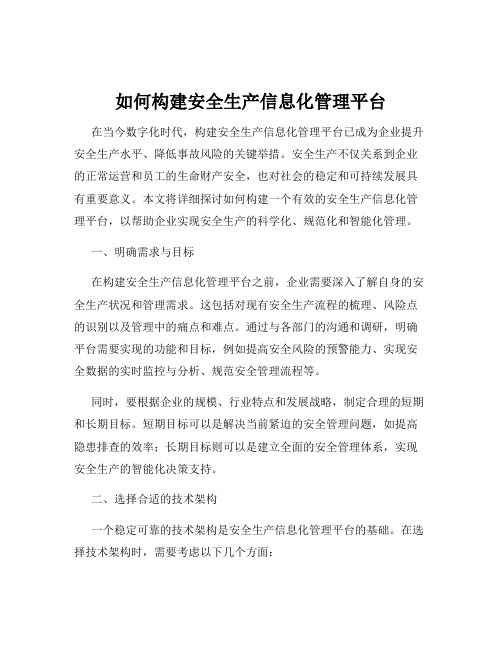 如何构建安全生产信息化管理平台

在当今数字化时代，构建安全生产信息化管理平台已成为企业提升安全生产水平、降低事故风险的关键举措。安全生产不仅关系到企业的正常运营和员工的生命财产安全，也对社会的稳定和可持续发展具有重要意义。本文将详细探讨如何构建一个有效的安全生产信息化管理平台，以帮助企业实现安全生产的科学化、规范化和智能化管理。

一、明确需求与目标

在构建安全生产信息化管理平台之前，企业需要深入了解自身的安全生产状况和管理需求。这包括对现有安全生产流程的梳理、风险点的识别以及管理中的痛点和难点。通过与各部门的沟通和调研，明确平台需要实现的功能和目标，例如提高安全风险的预警能力、实现安全数据的实时监控与分析、规范安全管理流程等。

同时，要根据企业的规模、行业特点和发展战略，制定合理的短期和长期目标。短期目标可以是解决当前紧迫的安全管理问题，如提高隐患排查的效率；长期目标则可以是建立全面的安全管理体系，实现安全生产的智能化决策支持。

二、选择合适的技术架构

一个稳定可靠的技术架构是安全生产信息化管理平台的基础。在选择技术架构时，需要考虑以下几个方面：